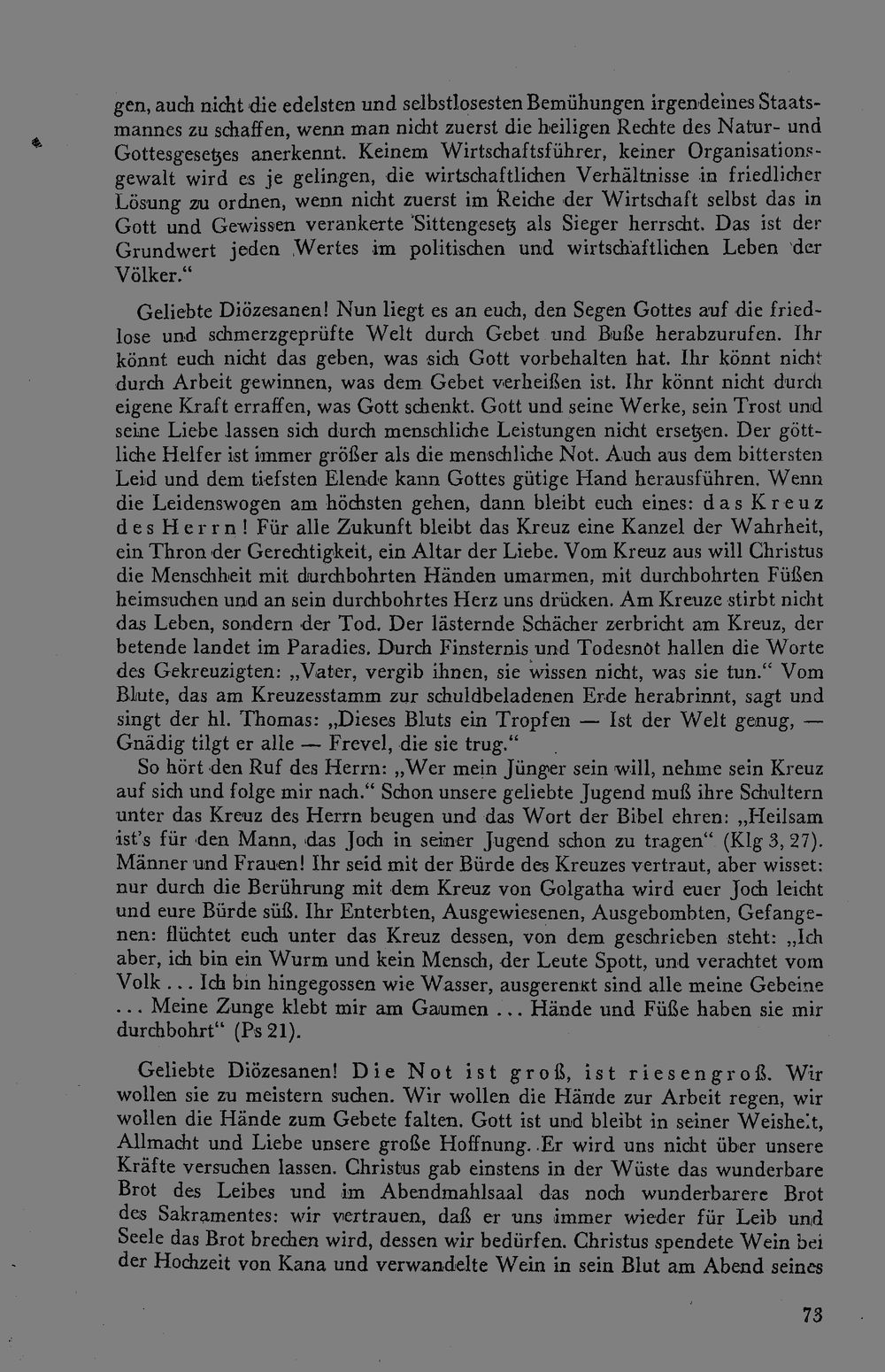 gen, auch nicht die edelsten und selbstlosesten Bemühungen irgendeines Staatsmannes zu schaffen, wenn man nicht zuerst die heiligen Rechte des Natur- und Gottesgesetzes anerkennt. Keinem Wirtschaftsführer, keiner Organisationsgewalt wird es je gelingen, die wirtschaftlichen Verhältnisse in friedlicher Lösung zu ordnen, wenn nicht zuerst im Reiche der Wirtschaft selbst das in Gott und Gewissen verankerte Sittengesetz als Sieger herrscht. Das ist der Grundwert jeden Wertes im politischen und wirtschaftlichen Leben der Völker."

Geliebte Diözesanen! Nun liegt es an euch, den Segen Gottes auf die friedlose und schmerzgeprüfte Welt durch Gebet und Buße herabzurufen. Ihr könnt euch nicht das geben, was sich Gott vorbehalten hat. Ihr könnt nicht durch Arbeit gewinnen, was dem Gebet verheißen ist. Ihr könnt nicht durch eigene Kraft erraffen, was Gott schenkt. Gott und seine Werke, sein Trost und seine Liebe lassen sich durch menschliche Leistungen nicht ersetzen. Der göttliche Helfer ist immer größer als die menschliche Not. Auch aus dem bittersten Leid und dem tiefsten Elende kann Gottes gütige Hand herausführen. Wenn die Leidenswogen am höchsten gehen, dann bleibt euch eines: das Kreuz des Herrn! Für alle Zukunft bleibt das Kreuz eine Kanzel der Wahrheit, ein Thron der Gerechtigkeit, ein Altar der Liebe. Vom Kreuz aus will Christus die Menschheit mit durchbohrten Händen umarmen, mit durchbohrten Füßen heimsuchen und an sein durchbohrtes Herz uns drücken. Am Kreuze stirbt nicht das Leben, sondern der Tod. Der lästernde Schächer zerbricht am Kreuz, der betende landet im Paradies. Durch Finsternis und Todesnot hallen die Worte des Gekreuzigten: „Vater, vergib ihnen, sie wissen nicht, was sie tun." Vom Blute, das am Kreuzesstamm zur schuldbeladenen Erde herabrinnt, sagt und singt der hl. Thomas: „Dieses Bluts ein Tropfen — Ist der Welt genug, — Gnädig tilgt er alle — Frevel, die sie trug."

So hört den Ruf des Herrn: „Wer mein Jünger sein will, nehme sein Kreuz auf sich und folge mir nach." Schon unsere geliebte Jugend muß ihre Schultern unter das Kreuz des Herrn beugen und das Wort der Bibel ehren: „Heilsam ist's für den Mann, das Joch in seiner Jugend schon zu tragen" (Klg 3, 27). Männer und Frauen! Ihr seid mit der Bürde des Kreuzes vertraut, aber wisset: nur durch die Berührung mit dem Kreuz von Golgatha wird euer Joch leicht und eure Bürde süß. Ihr Enterbten, Ausgewiesenen, Ausgebombten, Gefangenen: flüchtet euch unter das Kreuz dessen, von dem geschrieben steht: „Ich aber, ich bin ein Wurm und kein Mensch, der Leute Spott, und verachtet vom Volk ... Ich bin hingegossen wie Wasser, ausgerenkt sind alle meine Gebeine ... Meine Zunge klebt mir am Gaumen ... Hände und Füße haben sie mir durchbohrt" (Ps 21).

Geliebte Diözesanen! Die Not ist groß, ist riesengroß. Wir wollen sie zu meistern suchen. Wir wollen die Hände zur Arbeit regen, wir wollen die Hände zum Gebete falten. Gott ist und bleibt in seiner Weisheit, Allmacht und Liebe unsere große Hoffnung. Er wird uns nicht über unsere Kräfte versuchen lassen. Christus gab einstens in der Wüste das wunderbare Brot des Leibes und im Abendmahlsaal das noch wunderbarere Brot des Sakramentes: wir vertrauen, daß er uns immer wieder für Leib und Seele das Brot brechen wird, dessen wir bedürfen. Christus spendete Wein bei der Hochzeit von Kana und verwandelte Wein in sein Blut am Abend seines

73